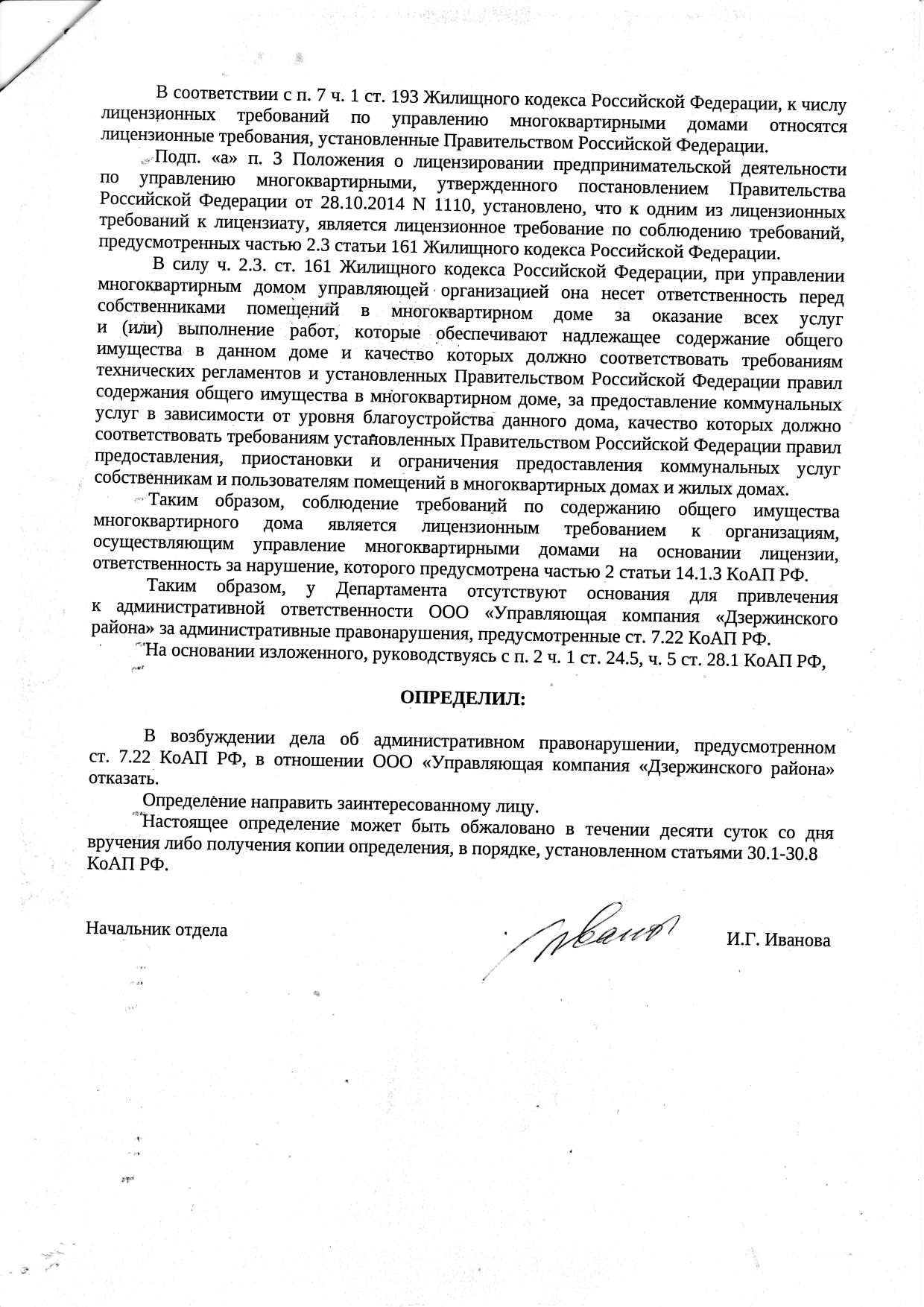 В соответствии с п. 7 ч. 1 ст. 193 Жилищного кодекса Российской Федерации, к числу лицензионных требований по управлению многоквартирными домами относятся лицензионные требования, установленные Правительством Российской Федерации.

Подп. «а» п. 3 Положения о лицензировании предпринимательской деятельности по управлению многоквартирными, утвержденного постановлением Правительства Российской Федерации от 28.10.2014 N 1110, установлено, что к одним из лицензионных требований к лицензиату, является лицензионное требование по соблюдению требований, предусмотренных частью 2.3 статьи 161 Жилищного кодекса Российской Федерации.

В силу ч. 2.3. ст. 161 Жилищного кодекса Российской Федерации, при управлении многоквартирным домом управляющей организацией она несет ответственность перед собственниками помещений в многоквартирном доме за оказание всех услуг и (или) выполнение работ, которые обеспечивают надлежащее содержание общего имущества в данном доме и качество которых должно соответствовать требованиям технических регламентов и установленных Правительством Российской Федерации правил содержания общего имущества в многоквартирном доме, за предоставление коммунальных услуг в зависимости от уровня благоустройства данного дома, качество которых должно соответствовать требованиям установленных Правительством Российской Федерации правил предоставления, приостановки и ограничения предоставления коммунальных услуг собственникам и пользователям помещений в многоквартирных домах и жилых домах.

Таким образом, соблюдение требований по содержанию общего имущества многоквартирного дома является лицензионным требованием к организациям, осуществляющим управление многоквартирными домами на основании лицензии, ответственность за нарушение, которого предусмотрена частью 2 статьи 14.1.3 КоАП РФ.

Таким образом, у Департамента отсутствуют основания для привлечения к административной ответственности ООО «Управляющая компания «Дзержинского района» за административные правонарушения, предусмотренные ст. 7.22 КоАП РФ.

На основании изложенного, руководствуясь с п. 2 ч. 1 ст. 24.5, ч. 5 ст. 28.1 КоАП РФ,

ОПРЕДЕЛИЛ:

В возбуждении дела об административном правонарушении, предусмотренном ст. 7.22 КоАП РФ, в отношении ООО «Управляющая компания «Дзержинского района» отказать.

Определение направить заинтересованному лицу.

Настоящее определение может быть обжаловано в течении десяти суток со дня вручения либо получения копии определения, в порядке, установленном статьями 30.1-30.8 КоАП РФ.

Начальник отдела Иванов И.Г. Иванова